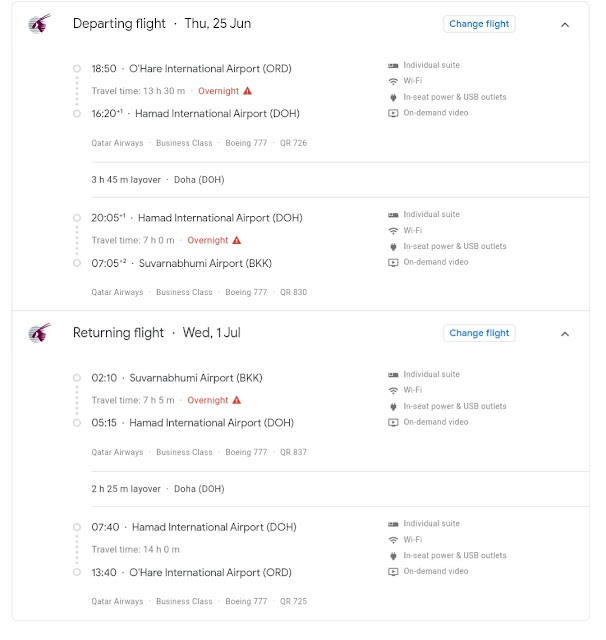 Departing flight · Thu, 25 Jun

Change flight

18:50 · O'Hare International Airport (ORD)

Travel time: 13 h 30 m · Overnight

16:20$^{+1}$ · Hamad International Airport (DOH)

Qatar Airways · Business Class · Boeing 777 · QR 726

Individual suite
Wi-Fi
In-seat power & USB outlets
On-demand video

3 h 45 m layover · Doha (DOH)

20:05$^{+1}$ · Hamad International Airport (DOH)

Travel time: 7 h 0 m · Overnight

07:05$^{+2}$ · Suvarnabhumi Airport (BKK)

Qatar Airways · Business Class · Boeing 777 · QR 830

Individual suite
Wi-Fi
In-seat power & USB outlets
On-demand video

Returning flight · Wed, 1 Jul

Change flight

02:10 · Suvarnabhumi Airport (BKK)

Travel time: 7 h 5 m · Overnight

05:15 · Hamad International Airport (DOH)

Qatar Airways · Business Class · Boeing 777 · QR 837

Individual suite
Wi-Fi
In-seat power & USB outlets
On-demand video

2 h 25 m layover · Doha (DOH)

07:40 · Hamad International Airport (DOH)

Travel time: 14 h 0 m

13:40 · O'Hare International Airport (ORD)

Qatar Airways · Business Class · Boeing 777 · QR 725

Individual suite
Wi-Fi
In-seat power & USB outlets
On-demand video